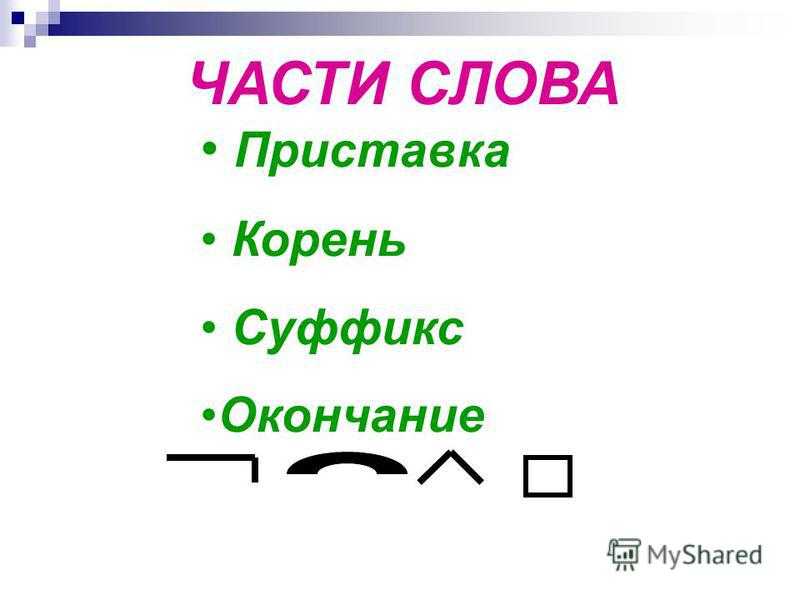 ЧАСТИ СЛОВА

• Приставка

• Корень

• Суффикс

•Окончание

MyShared